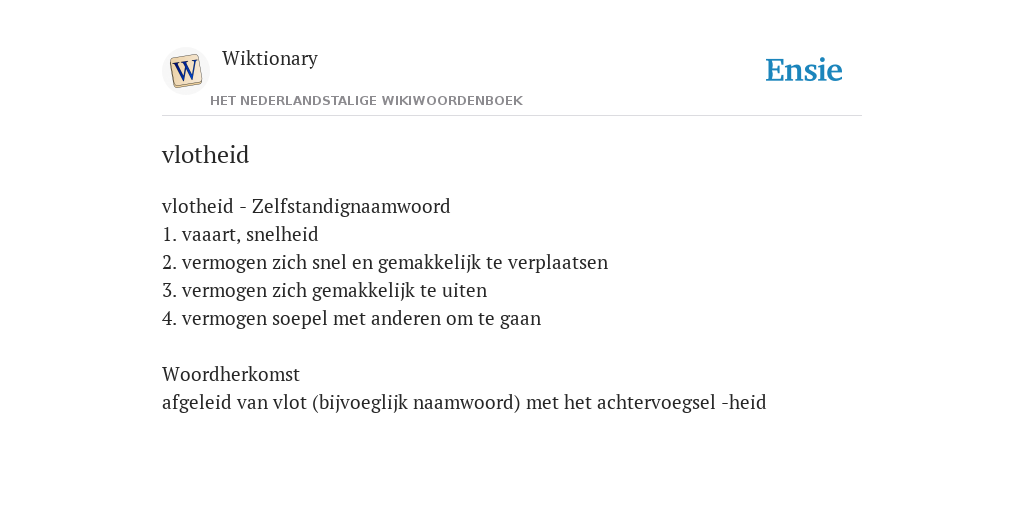 W

Wiktionary

HET NEDERLANDSTALIGE WIKIWOORDENBOEK

Ensie

vlotheid

vlotheid - Zelfstandignaamwoord
1. vaaart, snelheid
2. vermogen zich snel en gemakkelijk te verplaatsen
3. vermogen zich gemakkelijk te uiten
4. vermogen soepel met anderen om te gaan

Woordherkomst
afgeleid van vlot (bijvoeglijk naamwoord) met het achtervoegsel -heid